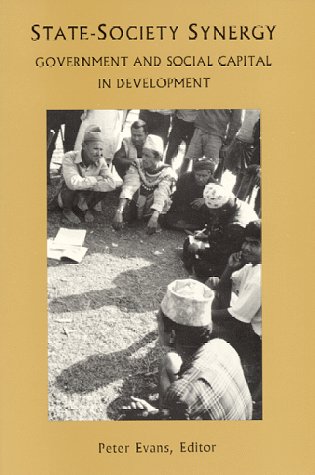 STATE-SOCIETY SYNERGY
GOVERNMENT AND SOCIAL CAPITAL IN DEVELOPMENT

Peter Evans, Editor